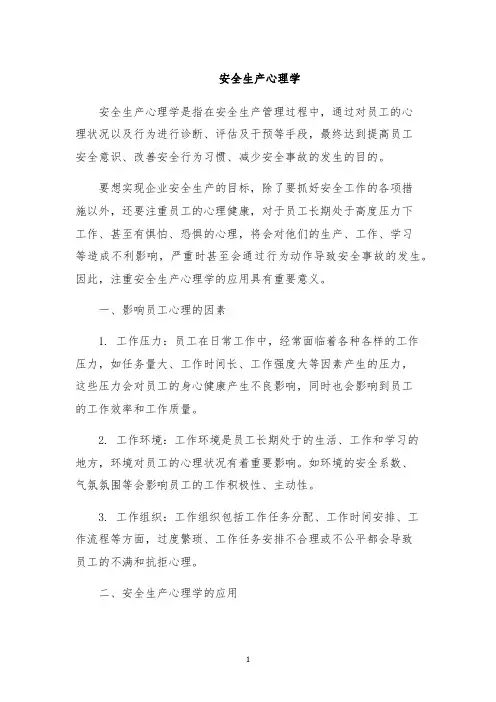 安全生产心理学

安全生产心理学是指在安全生产管理过程中，通过对员工的心理状况以及行为进行诊断、评估及干预等手段，最终达到提高员工安全意识、改善安全行为习惯、减少安全事故的发生的目的。

要想实现企业安全生产的目标，除了要抓好安全工作的各项措施以外，还要注重员工的心理健康，对于员工长期处于高度压力下工作、甚至有惧怕、恐惧的心理，将会对他们的生产、工作、学习等造成不利影响，严重时甚至会通过行为动作导致安全事故的发生。因此，注重安全生产心理学的应用具有重要意义。

一、影响员工心理的因素

1. 工作压力：员工在日常工作中，经常面临着各种各样的工作压力，如任务量大、工作时间长、工作强度大等因素产生的压力，这些压力会对员工的身心健康产生不良影响，同时也会影响到员工的工作效率和工作质量。

2. 工作环境：工作环境是员工长期处于的生活、工作和学习的地方，环境对员工的心理状况有着重要影响。如环境的安全系数、气氛氛围等会影响员工的工作积极性、主动性。

3. 工作组织：工作组织包括工作任务分配、工作时间安排、工作流程等方面，过度繁琐、工作任务安排不合理或不公平都会导致员工的不满和抗拒心理。

二、安全生产心理学的应用

1